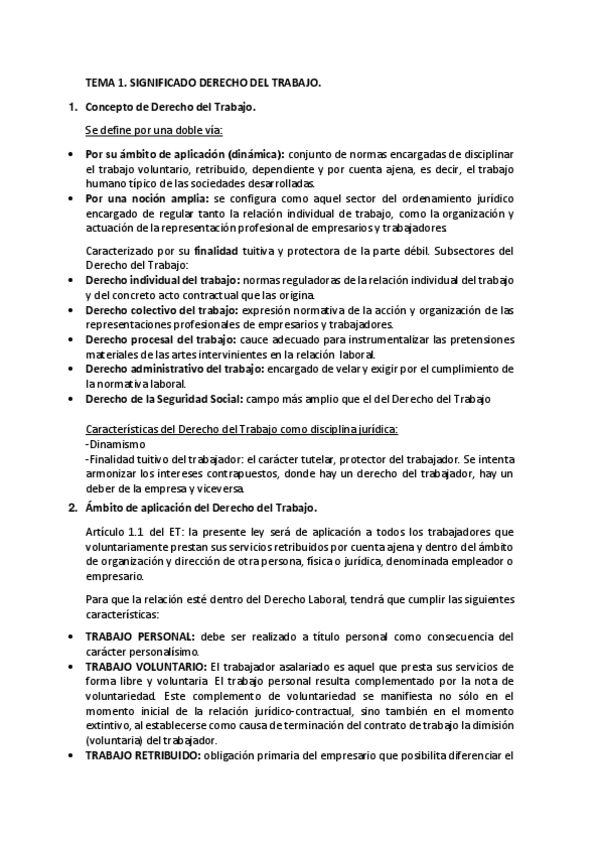 TEMA 1. SIGNIFICADO DERECHO DEL TRABAJO.

1. Concepto de Derecho del Trabajo.

Se define por una doble vía:

• Por su ámbito de aplicación (dinámica): conjunto de normas encargadas de disciplinar el trabajo voluntario, retribuido, dependiente y por cuenta ajena, es decir, el trabajo humano típico de las sociedades desarrolladas.
• Por una noción amplia: se configura como aquel sector del ordenamiento jurídico encargado de regular tanto la relación individual de trabajo, como la organización y actuación de la representación profesional de empresarios y trabajadores.

Caracterizado por su finalidad tuitiva y protectora de la parte débil. Subsectores del Derecho del Trabajo:
• Derecho individual del trabajo: normas reguladoras de la relación individual del trabajo y del concreto acto contractual que las origina.
• Derecho colectivo del trabajo: expresión normativa de la acción y organización de las representaciones profesionales de empresarios y trabajadores.
• Derecho procesal del trabajo: cauce adecuado para instrumentalizar las pretensiones materiales de las artes intervinientes en la relación laboral.
• Derecho administrativo del trabajo: encargado de velar y exigir por el cumplimiento de la normativa laboral.
• Derecho de la Seguridad Social: campo más amplio que el del Derecho del Trabajo

Características del Derecho del Trabajo como disciplina jurídica:
-Dinamismo
-Finalidad tuitivo del trabajador: el carácter tutelar, protector del trabajador. Se intenta armonizar los intereses contrapuestos, donde hay un derecho del trabajador, hay un deber de la empresa y viceversa.

2. Ámbito de aplicación del Derecho del Trabajo.

Artículo 1.1 del ET: la presente ley será de aplicación a todos los trabajadores que voluntariamente prestan sus servicios retribuidos por cuenta ajena y dentro del ámbito de organización y dirección de otra persona, física o jurídica, denominada empleador o empresario.

Para que la relación esté dentro del Derecho Laboral, tendrá que cumplir las siguientes características:

• TRABAJO PERSONAL: debe ser realizado a título personal como consecuencia del carácter personalísimo.
• TRABAJO VOLUNTARIO: El trabajador asalariado es aquel que presta sus servicios de forma libre y voluntaria. El trabajo personal resulta complementado por la nota de voluntariedad. Este complemento de voluntariedad se manifiesta no sólo en el momento inicial de la relación jurídico-contractual, sino también en el momento extintivo, al establecerse como causa de terminación del contrato de trabajo la dimisión (voluntaria) del trabajador.
• TRABAJO RETRIBUIDO: obligación primaria del empresario que posibilita diferenciar el